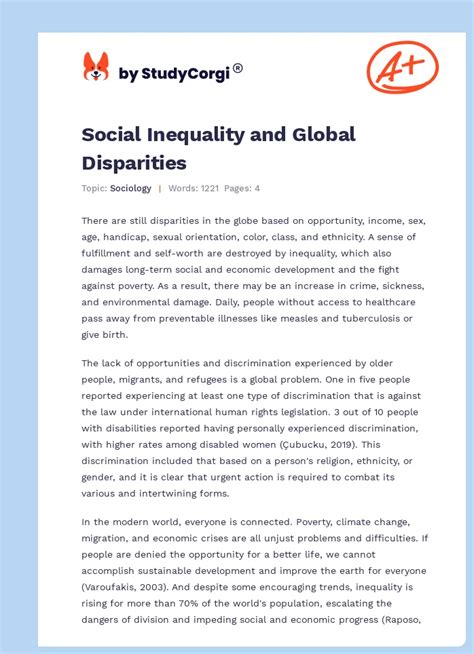 by StudyCorgi®

A+

Social Inequality and Global Disparities

Topic: Sociology | Words: 1221 Pages: 4

There are still disparities in the globe based on opportunity, income, sex, age, handicap, sexual orientation, color, class, and ethnicity. A sense of fulfillment and self-worth are destroyed by inequality, which also damages long-term social and economic development and the fight against poverty. As a result, there may be an increase in crime, sickness, and environmental damage. Daily, people without access to healthcare pass away from preventable illnesses like measles and tuberculosis or give birth.

The lack of opportunities and discrimination experienced by older people, migrants, and refugees is a global problem. One in five people reported experiencing at least one type of discrimination that is against the law under international human rights legislation. 3 out of 10 people with disabilities reported having personally experienced discrimination, with higher rates among disabled women (Çubucku, 2019). This discrimination included that based on a person's religion, ethnicity, or gender, and it is clear that urgent action is required to combat its various and intertwining forms.

In the modern world, everyone is connected. Poverty, climate change, migration, and economic crises are all unjust problems and difficulties. If people are denied the opportunity for a better life, we cannot accomplish sustainable development and improve the earth for everyone (Varoufakis, 2003). And despite some encouraging trends, inequality is rising for more than 70% of the world's population, escalating the dangers of division and impeding social and economic progress (Raposo,